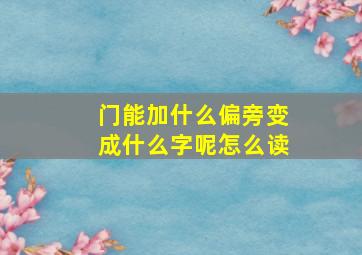 门能加什么偏旁变成什么字呢怎么读